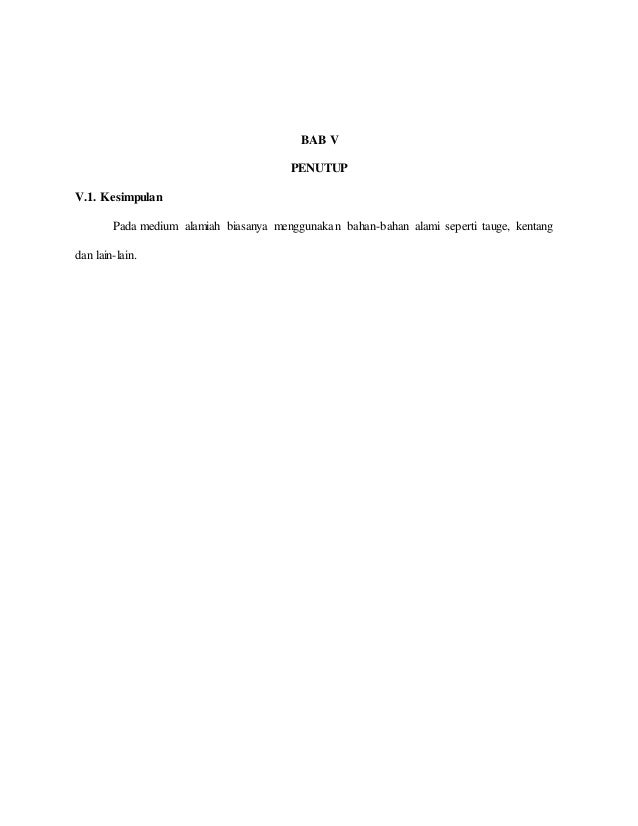 BAB V

PENUTUP

V.1. Kesimpulan

Pada medium alamiah biasanya menggunakan bahan-bahan alami seperti tauge, kentang dan lain-lain.